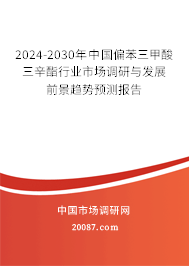 2024-2030年中国偏苯三甲酸三辛酯行业市场调研与发展前景趋势预测报告

中国市场调研网

20087.com